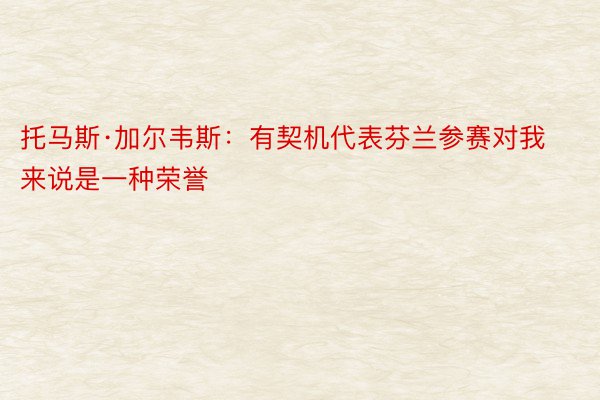 托马斯·加尔韦斯：有契机代表芬兰参赛对我来说是一种荣誉